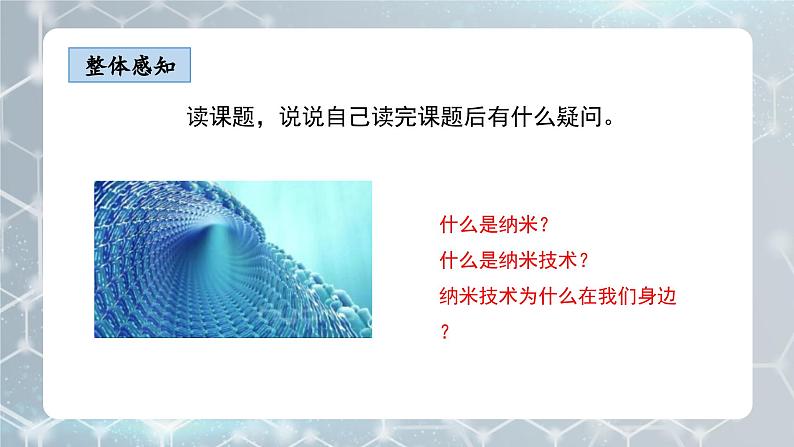 整体感知

读课题，说说自己读完课题后有什么疑问。

什么是纳米？

什么是纳米技术？

纳米技术为什么在我们身边？